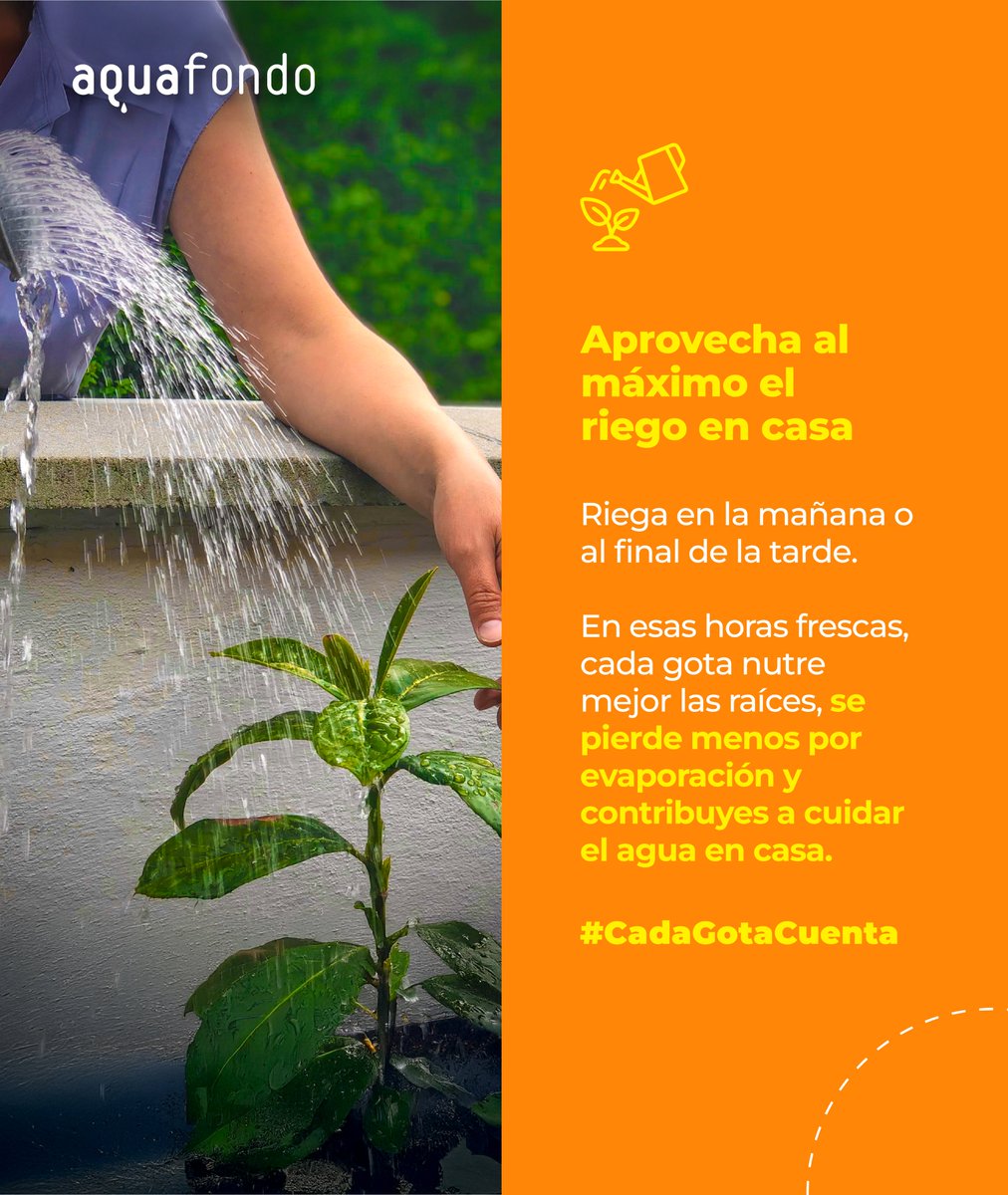 aquafondo

Aprovecha al máximo el riego en casa

Riega en la mañana o al final de la tarde.

En esas horas frescas, cada gota nutre mejor las raíces, se pierde menos por evaporación y contribuyes a cuidar el agua en casa.

#CadaGotaCuenta